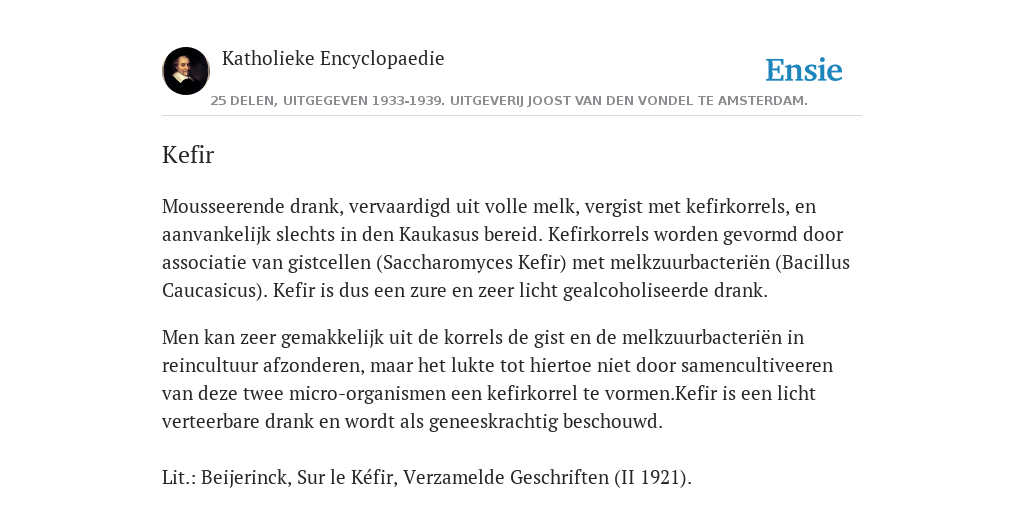 Katholieke Encyclopaedie

Ensie

25 DELEN, UITGEGEVEN 1933-1939. UITGEVERIJ JOOST VAN DEN VONDEL TE AMSTERDAM.

Kefir

Mousseerende drank, vervaardigd uit volle melk, vergist met kefirkorrels, en aanvankelijk slechts in den Kaukasus bereid. Kefirkorrels worden gevormd door associatie van gistcellen (Saccharomyces Kefir) met melkzuurbacteriën (Bacillus Caucasicus). Kefir is dus een zure en zeer licht gealcoholiseerde drank.

Men kan zeer gemakkelijk uit de korrels de gist en de melkzuurbacteriën in reincultuur afzonderen, maar het lukte tot hiertoe niet door samencultiveeren van deze twee micro-organismen een kefirkorrel te vormen.Kefir is een licht verteerbare drank en wordt als geneeskrachtig beschouwd.

Lit.: Beijerinck, Sur le Kéfir, Verzamelde Geschriften (II 1921).